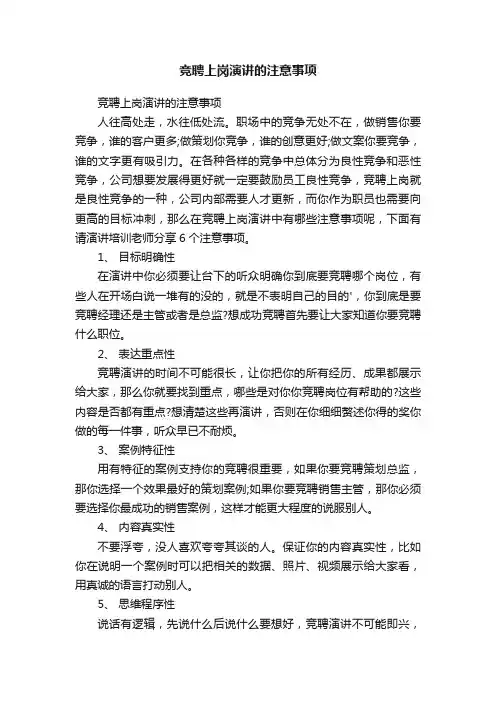 竞聘上岗演讲的注意事项

竞聘上岗演讲的注意事项

人往高处走，水往低处流。职场中的竞争无处不在，做销售你要竞争，谁的客户更多;做策划你竞争，谁的创意更好;做文案你要竞争，谁的文字更有吸引力。在各种各样的竞争中总体分为良性竞争和恶性竞争，公司想要发展得更好就一定要鼓励员工良性竞争，竞聘上岗就是良性竞争的一种，公司内部需要人才更新，而你作为职员也需要向更高的目标冲刺，那么在竞聘上岗演讲中有哪些注意事项呢，下面有请演讲培训老师分享 6 个注意事项。

1、 目标明确性

在演讲中你必须要让台下的听众明确你到底要竞聘哪个岗位，有些人在开场白说一堆有的没的，就是不表明自己的目的'，你到底是要竞聘经理还是主管或者是总监?想成功竞聘首先要让大家知道你要竞聘什么职位。

2、 表达重点性

竞聘演讲的时间不可能很长，让你把你的所有经历、成果都展示给大家，那么你就要找到重点，哪些是对你你竞聘岗位有帮助的?这些内容是否都有重点?想清楚这些再演讲，否则在你细细赘述你得的奖你做的每一件事，听众早已不耐烦。

3、 案例特征性

用有特征的案例支持你的竞聘很重要，如果你要竞聘策划总监，那你选择一个效果最好的策划案例;如果你要竞聘销售主管，那你必须要选择你最成功的销售案例，这样才能更大程度的说服别人。

4、 内容真实性

不要浮夸，没人喜欢夸夸其谈的人。保证你的内容真实性，比如你在说明一个案例时可以把相关的数据、照片、视频展示给大家看，用真诚的语言打动别人。

5、 思维程序性

说话有逻辑，先说什么后说什么要想好，竞聘演讲不可能即兴，